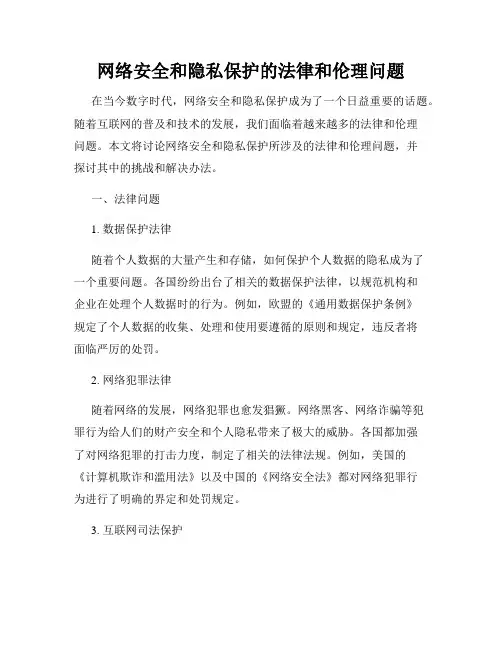 网络安全和隐私保护的法律和伦理问题

在当今数字时代，网络安全和隐私保护成为了一个日益重要的话题。随着互联网的普及和技术的发展，我们面临着越来越多的法律和伦理问题。本文将讨论网络安全和隐私保护所涉及的法律和伦理问题，并探讨其中的挑战和解决办法。

一、法律问题

1. 数据保护法律

随着个人数据的大量产生和存储，如何保护个人数据的隐私成为了一个重要问题。各国纷纷出台了相关的数据保护法律，以规范机构和企业在处理个人数据时的行为。例如，欧盟的《通用数据保护条例》规定了个人数据的收集、处理和使用要遵循的原则和规定，违反者将面临严厉的处罚。

2. 网络犯罪法律

随着网络的发展，网络犯罪也愈发猖獗。网络黑客、网络诈骗等犯罪行为给人们的财产安全和个人隐私带来了极大的威胁。各国都加强了对网络犯罪的打击力度，制定了相关的法律法规。例如，美国的《计算机欺诈和滥用法》以及中国的《网络安全法》都对网络犯罪行为进行了明确的界定和处罚规定。

3. 互联网司法保护